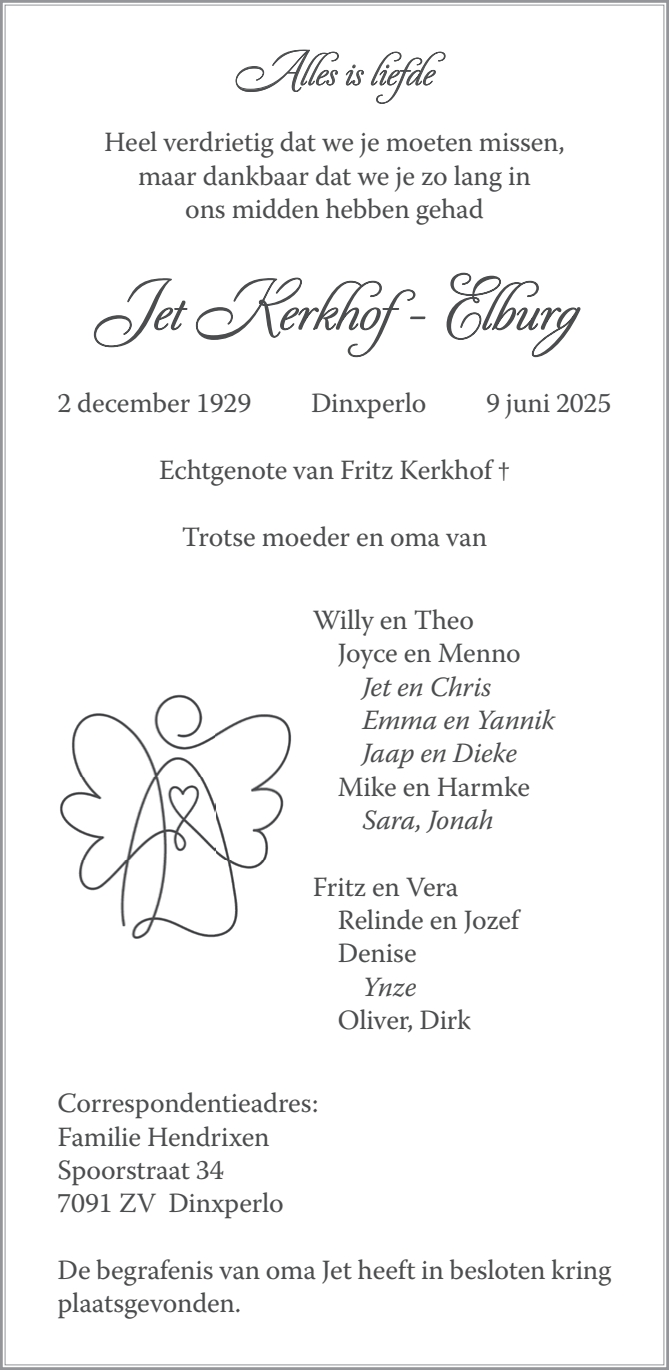 Alles is liefde

Heel verdrietig dat we je moeten missen, maar dankbaar dat we je zo lang in ons midden hebben gehad

Jet Kerkhof - Elburg

2 december 1929 Dinxperlo 9 juni 2025

Echtgenote van Fritz Kerkhof †

Trotse moeder en oma van

Willy en Theo
Joyce en Menno
Jet en Chris
Emma en Yannik
Jaap en Dieke
Mike en Harmke
Sara, Jonah

Fritz en Vera
Relinde en Jozef
Denise
Ynze
Oliver, Dirk

Correspondentieadres:
Familie Hendrixen
Spoorstraat 34
7091 ZV Dinxperlo

De begrafenis van oma Jet heeft in besloten kring plaatsgevonden.